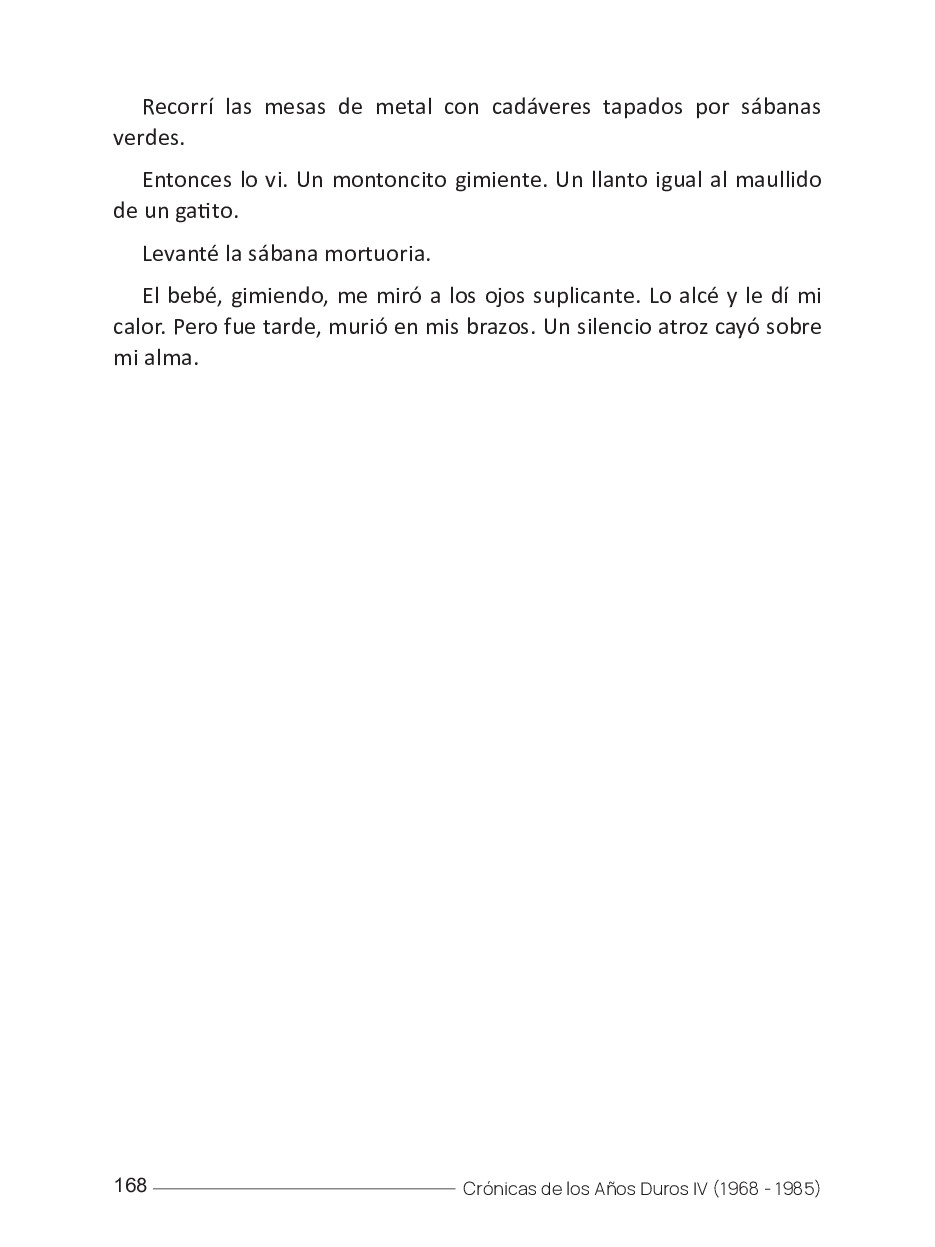 Recorrí las mesas de metal con cadáveres tapados por sábanas verdes.

Entonces lo vi. Un montoncito gimiente. Un llanto igual al maullido de un gatito.

Levanté la sábana mortuoria.

El bebé, gimiendo, me miró a los ojos suplicante. Lo alcé y le dí mi calor. Pero fue tarde, murió en mis brazos. Un silencio atroz cayó sobre mi alma.

168 Crónicas de los Años Duros IV (1968 - 1985)